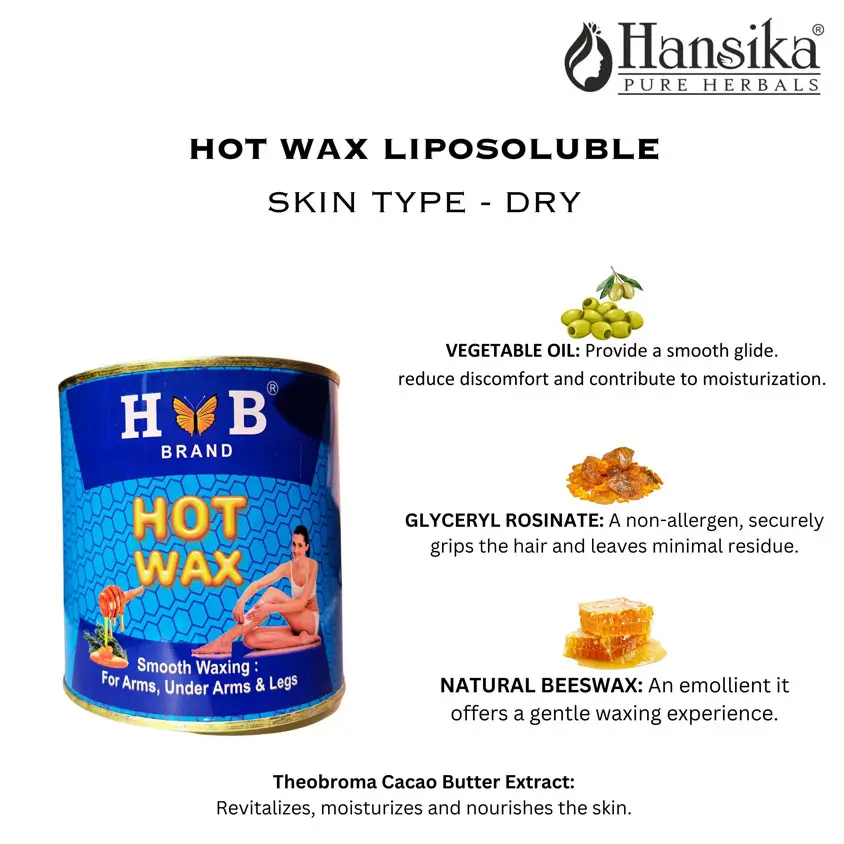 Hansika®
PURE HERBALS

HOT WAX LIPOSOLUBLE
SKIN TYPE - DRY

H B®
BRAND
HOT WAX
Smooth Waxing :
For Arms, Under Arms & Legs

VEGETABLE OIL: Provide a smooth glide. reduce discomfort and contribute to moisturization.

GLYCERYL ROSINATE: A non-allergen, securely grips the hair and leaves minimal residue.

NATURAL BEESWAX: An emollient it offers a gentle waxing experience.

Theobroma Cacao Butter Extract:
Revitalizes, moisturizes and nourishes the skin.